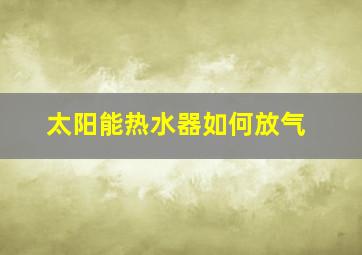 太阳能热水器如何放气